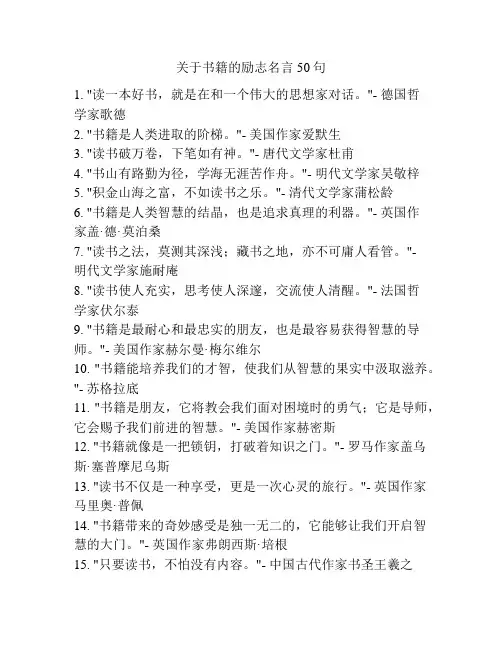 关于书籍的励志名言 50 句

1. "读一本好书，就是在和一个伟大的思想家对话。"- 德国哲学家歌德
2. "书籍是人类进取的阶梯。"- 美国作家爱默生
3. "读书破万卷，下笔如有神。"- 唐代文学家杜甫
4. "书山有路勤为径，学海无涯苦作舟。"- 明代文学家吴敬梓
5. "积金山海之富，不如读书之乐。"- 清代文学家蒲松龄
6. "书籍是人类智慧的结晶，也是追求真理的利器。"- 英国作家盖·德·莫泊桑
7. "读书之法，莫测其深浅；藏书之地，亦不可庸人看管。"- 明代文学家施耐庵
8. "读书使人充实，思考使人深邃，交流使人清醒。"- 法国哲学家伏尔泰
9. "书籍是最耐心和最忠实的朋友，也是最容易获得智慧的导师。"- 美国作家赫尔曼·梅尔维尔
10. "书籍能培养我们的才智，使我们从智慧的果实中汲取滋养。"- 苏格拉底
11. "书籍是朋友，它将教会我们面对困境时的勇气；它是导师，它会赐予我们前进的智慧。"- 美国作家赫密斯
12. "书籍就像是一把锁钥，打破着知识之门。"- 罗马作家盖乌斯·塞普摩尼乌斯
13. "读书不仅是一种享受，更是一次心灵的旅行。"- 英国作家马里奥·普佩
14. "书籍带来的奇妙感受是独一无二的，它能够让我们开启智慧的大门。"- 英国作家弗朗西斯·培根
15. "只要读书，不怕没有内容。"- 中国古代作家书圣王羲之